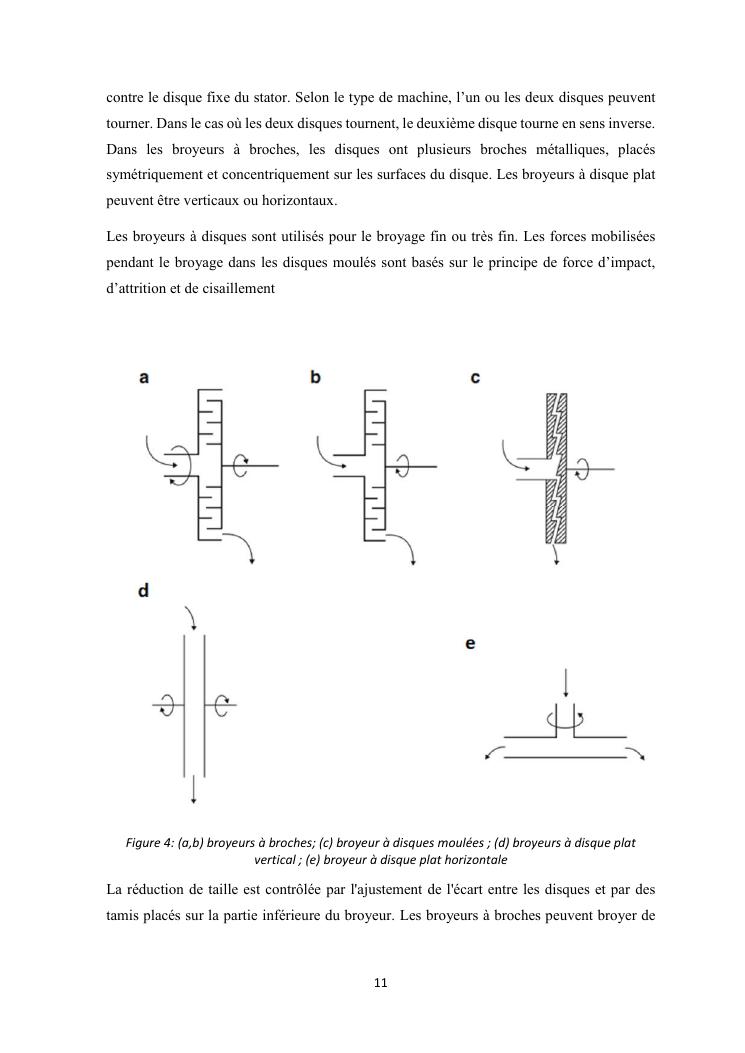 contre le disque fixe du stator. Selon le type de machine, l'un ou les deux disques peuvent tourner. Dans le cas où les deux disques tournent, le deuxième disque tourne en sens inverse. Dans les broyeurs à broches, les disques ont plusieurs broches métalliques, placés symétriquement et concentriquement sur les surfaces du disque. Les broyeurs à disque plat peuvent être verticaux ou horizontaux.

Les broyeurs à disques sont utilisés pour le broyage fin ou très fin. Les forces mobilisées pendant le broyage dans les disques moulés sont basés sur le principe de force d'impact, d'attrition et de cisaillement

a

b

c

d

e

Figure 4: (a,b) broyeurs à broches; (c) broyeur à disques moulées ; (d) broyeurs à disque plat vertical ; (e) broyeur à disque plat horizontale

La réduction de taille est contrôlée par l'ajustement de l'écart entre les disques et par des tamis placés sur la partie inférieure du broyeur. Les broyeurs à broches peuvent broyer de

11